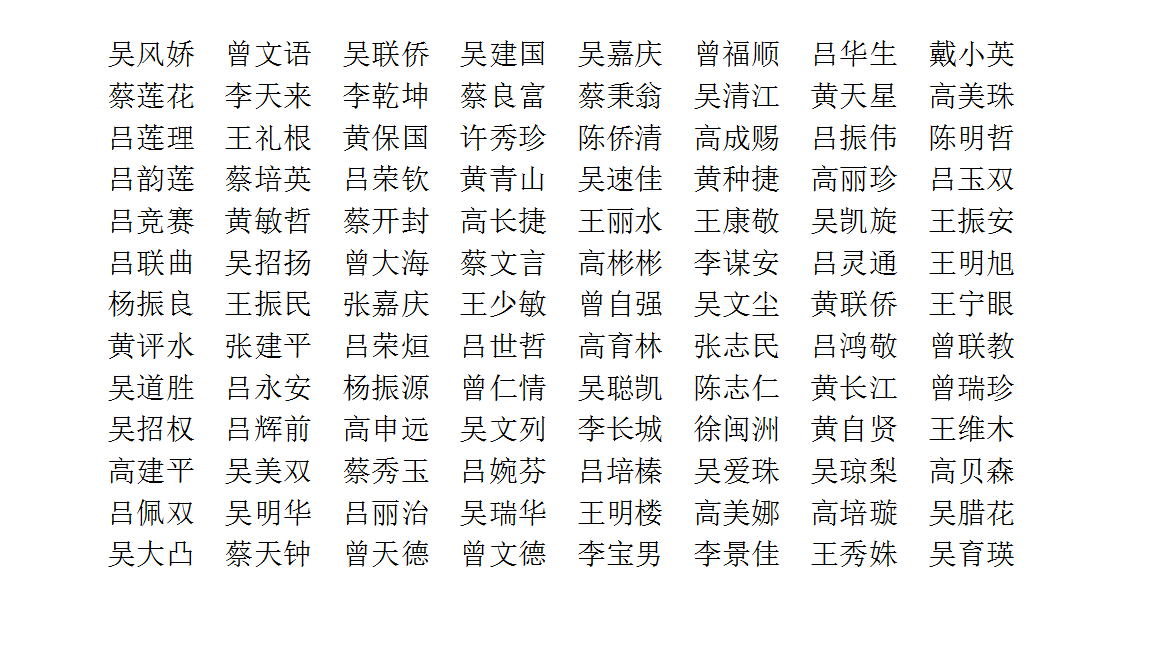 吴风娇 曾文语 吴联侨 吴建国 吴嘉庆 曾福顺 吕华生 戴小英
蔡莲花 李天来 李乾坤 蔡良富 蔡秉翁 吴清江 黄天星 高美珠
吕莲理 王礼根 黄保国 许秀珍 陈侨清 高成赐 吕振伟 陈明哲
吕韵莲 蔡培英 吕荣钦 黄青山 吴速佳 黄种捷 高丽珍 吕玉双
吕竞赛 黄敏哲 蔡开封 高长捷 王丽水 王康敬 吴凯旋 王振安
吕联曲 吴招扬 曾大海 蔡文言 高彬彬 李谋安 吕灵通 王明旭
杨振良 王振民 张嘉庆 王少敏 曾自强 吴文尘 黄联侨 王宁眼
黄评水 张建平 吕荣烜 吕世哲 高育林 张志民 吕鸿敬 曾联教
吴道胜 吕永安 杨振源 曾仁情 吴聪凯 陈志仁 黄长江 曾瑞珍
吴招权 吕辉前 高申远 吴文列 李长城 徐闽洲 黄自贤 王维木
高建平 吴美双 蔡秀玉 吕婉芬 吕培榛 吴爱珠 吴琼梨 高贝森
吕佩双 吴明华 吕丽治 吴瑞华 王明楼 高美娜 高培璇 吴腊花
吴大凸 蔡天钟 曾天德 曾文德 李宝男 李景佳 王秀姝 吴育瑛